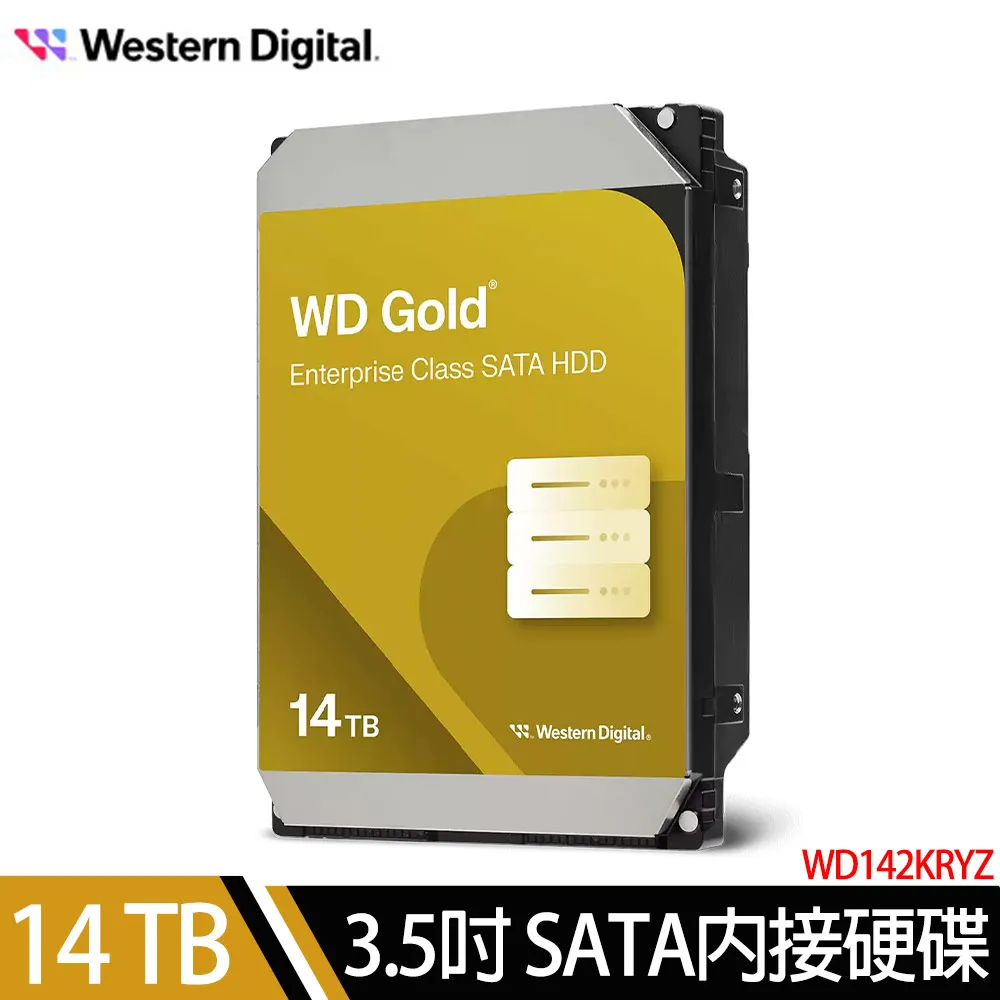 Western Digital.

WD Gold®

Enterprise Class SATA HDD

14TB

Western Digital.

WD142KRYZ

14 TB

3.5吋 SATA內接硬碟